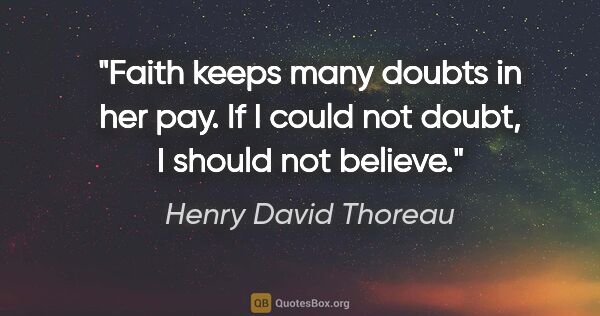 "Faith keeps many doubts in her pay. If I could not doubt, I should not believe."

Henry David Thoreau

QB QuotesBox.org